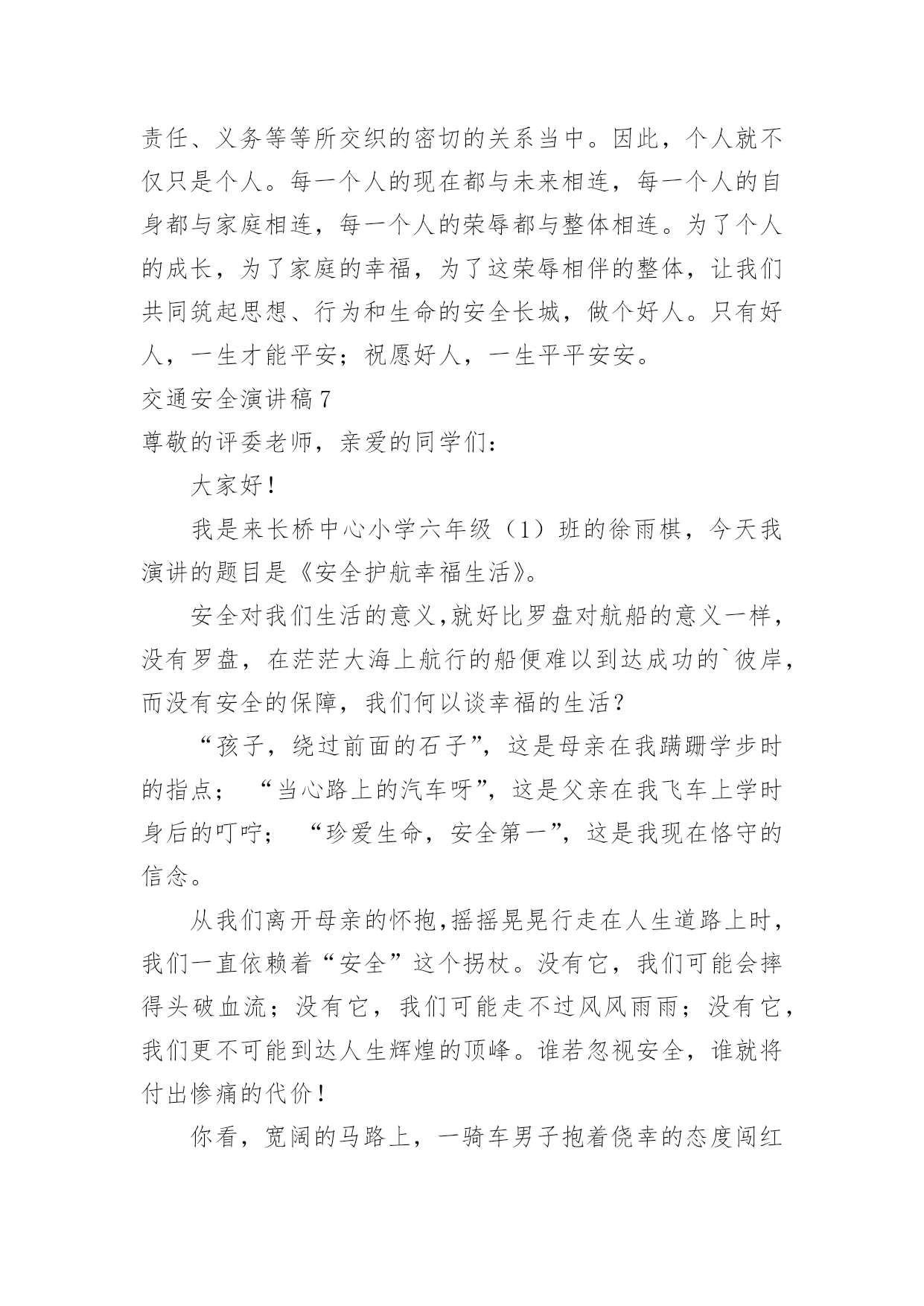 责任、义务等等所交织的密切的关系当中。因此，个人就不仅只是个人。每一个人的现在都与未来相连，每一个人的自身都与家庭相连，每一个人的荣辱都与整体相连。为了个人的成长，为了家庭的幸福，为了这荣辱相伴的整体，让我们共同筑起思想、行为和生命的安全长城，做个好人。只有好人，一生才能平安；祝愿好人，一生平平安安。

交通安全演讲稿 7

尊敬的评委老师，亲爱的同学们：

大家好！

我是来长桥中心小学六年级（1）班的徐雨棋，今天我演讲的题目是《安全护航幸福生活》。

安全对我们生活的意义,就好比罗盘对航船的意义一样，没有罗盘，在茫茫大海上航行的船便难以到达成功的`彼岸，而没有安全的保障，我们何以谈幸福的生活？

“孩子，绕过前面的石子”，这是母亲在我蹒跚学步时的指点；“当心路上的汽车呀”，这是父亲在我飞车上学时身后的叮咛；“珍爱生命，安全第一”，这是我现在恪守的信念。

从我们离开母亲的怀抱,摇摇晃晃行走在人生道路上时，我们一直依赖着“安全”这个拐杖。没有它，我们可能会摔得头破血流；没有它，我们可能走不过风风雨雨；没有它，我们更不可能到达人生辉煌的顶峰。谁若忽视安全，谁就将付出惨痛的代价！

你看，宽阔的马路上，一骑车男子抱着侥幸的态度闯红